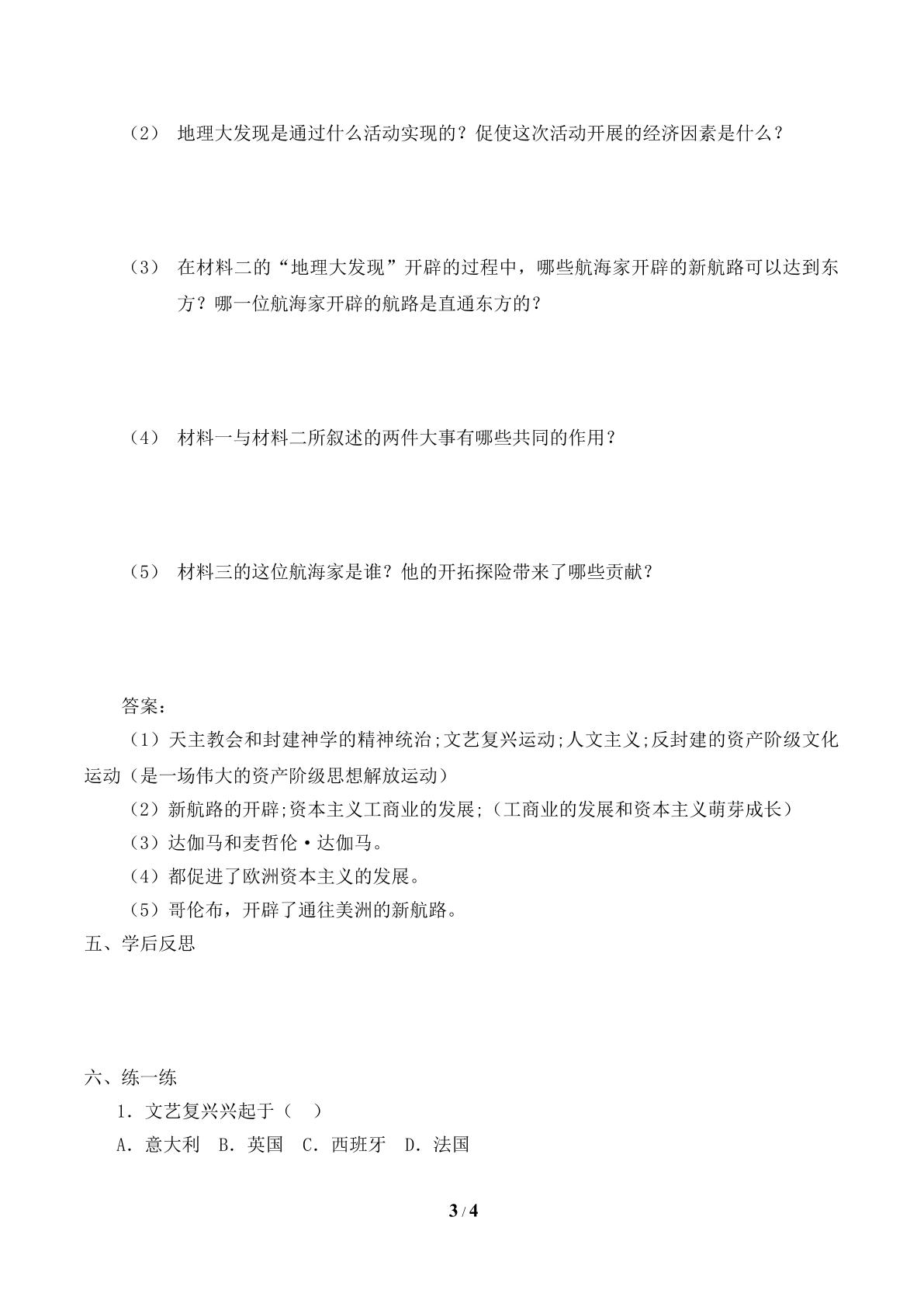 （2） 地理大发现是通过什么活动实现的？促使这次活动开展的经济因素是什么？

（3） 在材料二的“地理大发现”开辟的过程中，哪些航海家开辟的新航路可以达到东方？哪一位航海家开辟的航路是直通东方的？

（4） 材料一与材料二所叙述的两件大事有哪些共同的作用？

（5） 材料三的这位航海家是谁？他的开拓探险带来了哪些贡献？

答案：

（1）天主教会和封建神学的精神统治;文艺复兴运动;人文主义;反封建的资产阶级文化运动（是一场伟大的资产阶级思想解放运动）

（2）新航路的开辟;资本主义工商业的发展;（工商业的发展和资本主义萌芽成长）

（3）达伽马和麦哲伦·达伽马。

（4）都促进了欧洲资本主义的发展。

（5）哥伦布，开辟了通往美洲的新航路。

五、学后反思

六、练一练

1.文艺复兴兴起于（ ）

A.意大利 B.英国 C.西班牙 D.法国

3 / 4